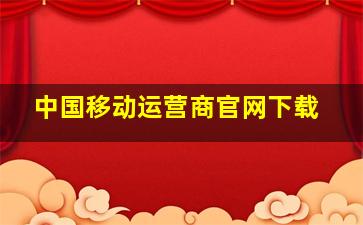 中国移动运营商官网下载